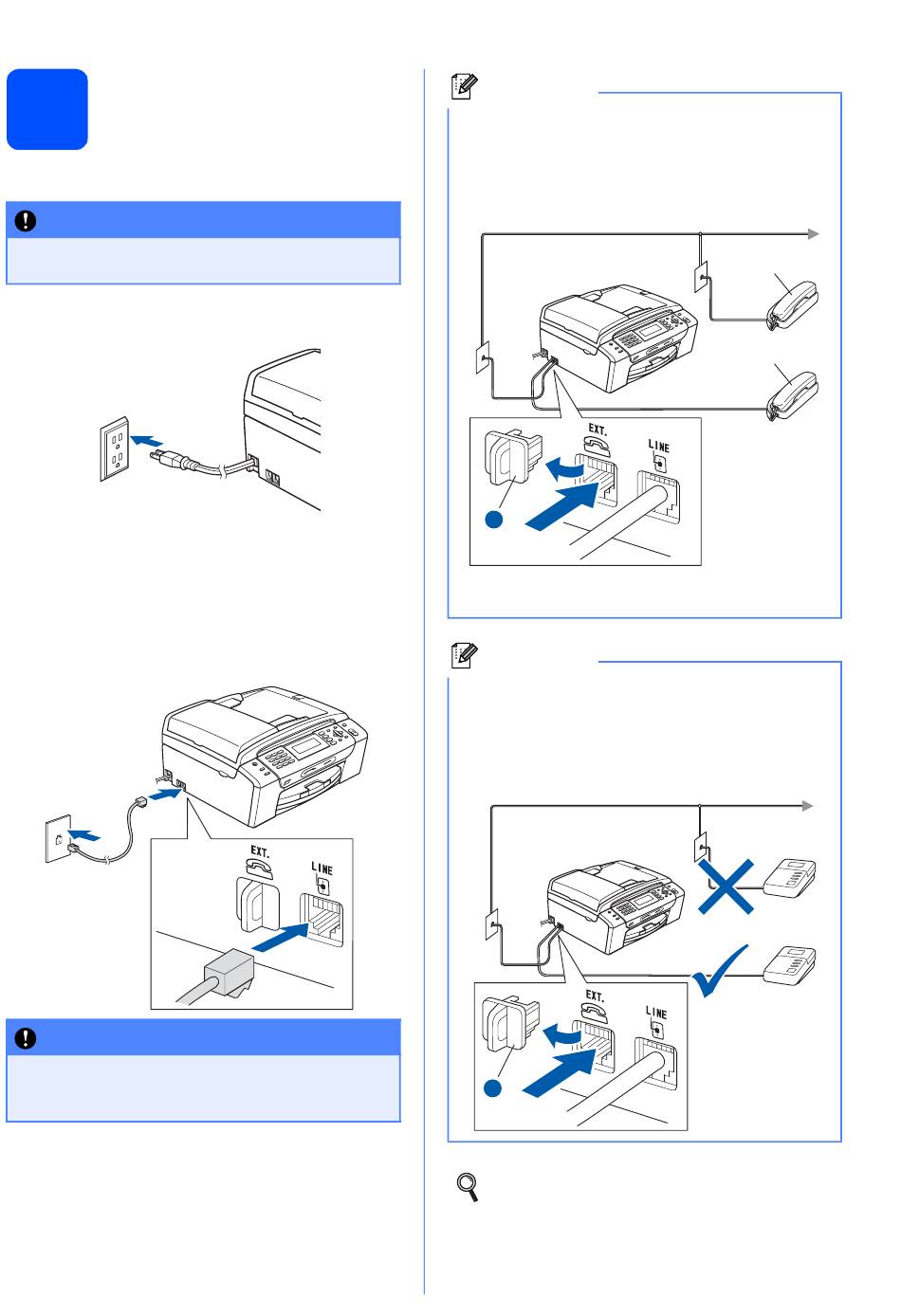 EXT.

LINE

EXT.

LINE

EXT.

LINE